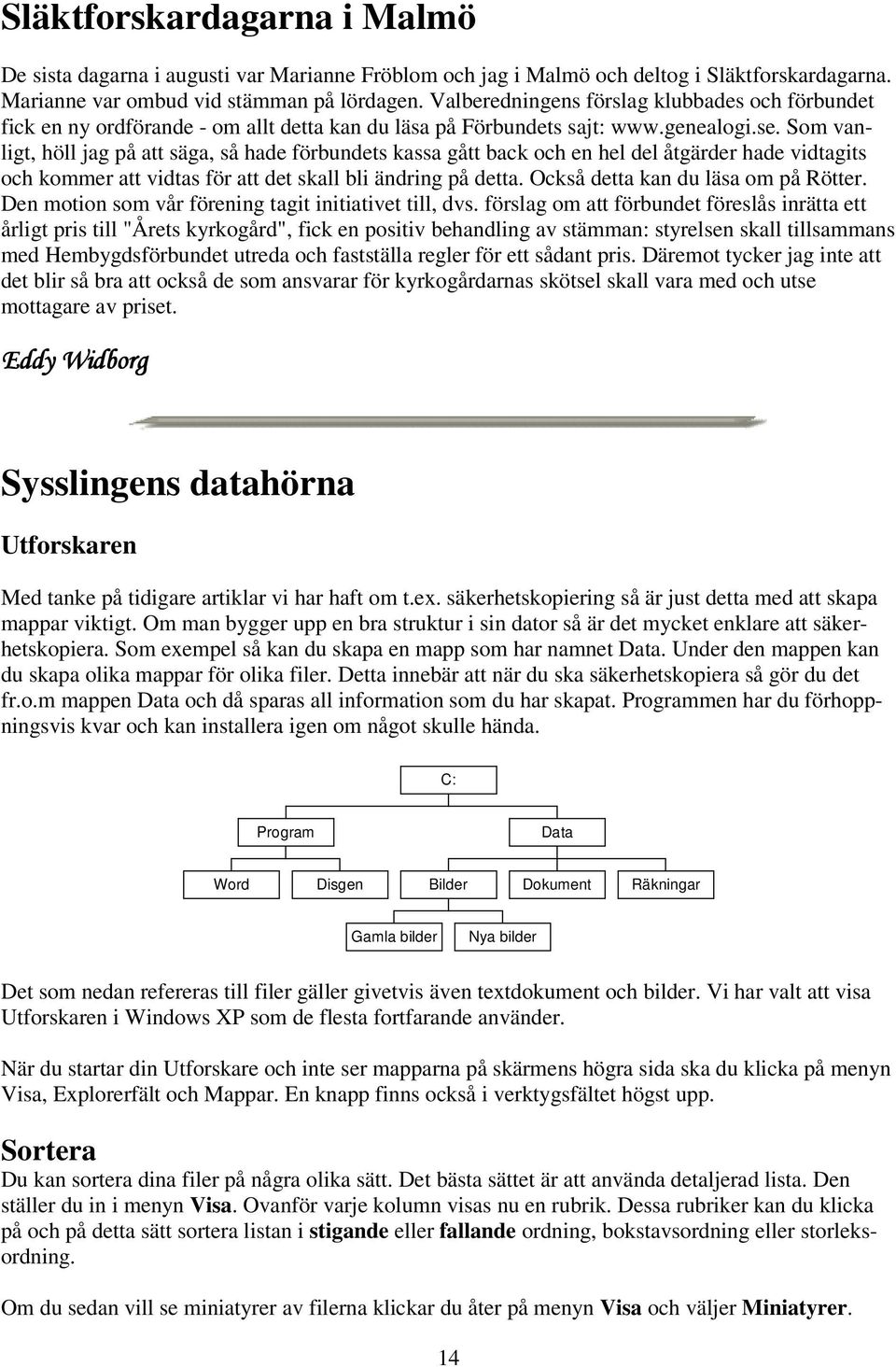 Släktforskardagarna i Malmö

De sista dagarna i augusti var Marianne Fröblom och jag i Malmö och deltog i Släktforskardagarna. Marianne var ombud vid stämman på lördagen. Valberedningens förslag klubbades och förbundet fick en ny ordförande - om allt detta kan du läsa på Förbundets sajt: www.genealogi.se. Som vanligt, höll jag på att säga, så hade förbundets kassa gått back och en hel del åtgärder hade vidtagits och kommer att vidtas för att det skall bli ändring på detta. Också detta kan du läsa om på Rötter. Den motion som vår förening tagit initiativet till, dvs. förslag om att förbundet föreslås inrätta ett årligt pris till "Årets kyrkogård", fick en positiv behandling av stämman: styrelsen skall tillsammans med Hembygdsförbundet utreda och fastställa regler för ett sådant pris. Däremot tycker jag inte att det blir så bra att också de som ansvarar för kyrkogårdarnas skötsel skall vara med och utse mottagare av priset.

Eddy Widborg

Sysslingens datahörna

Utforskaren

Med tanke på tidigare artiklar vi har haft om t.ex. säkerhetskopiering så är just detta med att skapa mappar viktigt. Om man bygger upp en bra struktur i sin dator så är det mycket enklare att säkerhetskopiera. Som exempel så kan du skapa en mapp som har namnet Data. Under den mappen kan du skapa olika mappar för olika filer. Detta innebär att när du ska säkerhetskopiera så gör du det fr.o.m mappen Data och då sparas all information som du har skapat. Programmen har du förhoppningsvis kvar och kan installera igen om något skulle hända.

C:

Program

Data

Word

Disgen

Bilder

Dokument

Räkningar

Gamla bilder

Nya bilder

Det som nedan refereras till filer gäller givetvis även textdokument och bilder. Vi har valt att visa Utforskaren i Windows XP som de flesta fortfarande använder.

När du startar din Utforskare och inte ser mapparna på skärmens högra sida ska du klicka på menyn Visa, Explorerfält och Mappar. En knapp finns också i verktygsfältet högst upp.

Sortera

Du kan sortera dina filer på några olika sätt. Det bästa sättet är att använda detaljerad lista. Den ställer du in i menyn Visa. Ovanför varje kolumn visas nu en rubrik. Dessa rubriker kan du klicka på och på detta sätt sortera listan i stigande eller fallande ordning, bokstavsordning eller storleksordning.

Om du sedan vill se miniatyrer av filerna klickar du åter på menyn Visa och väljer Miniatyrer.

14